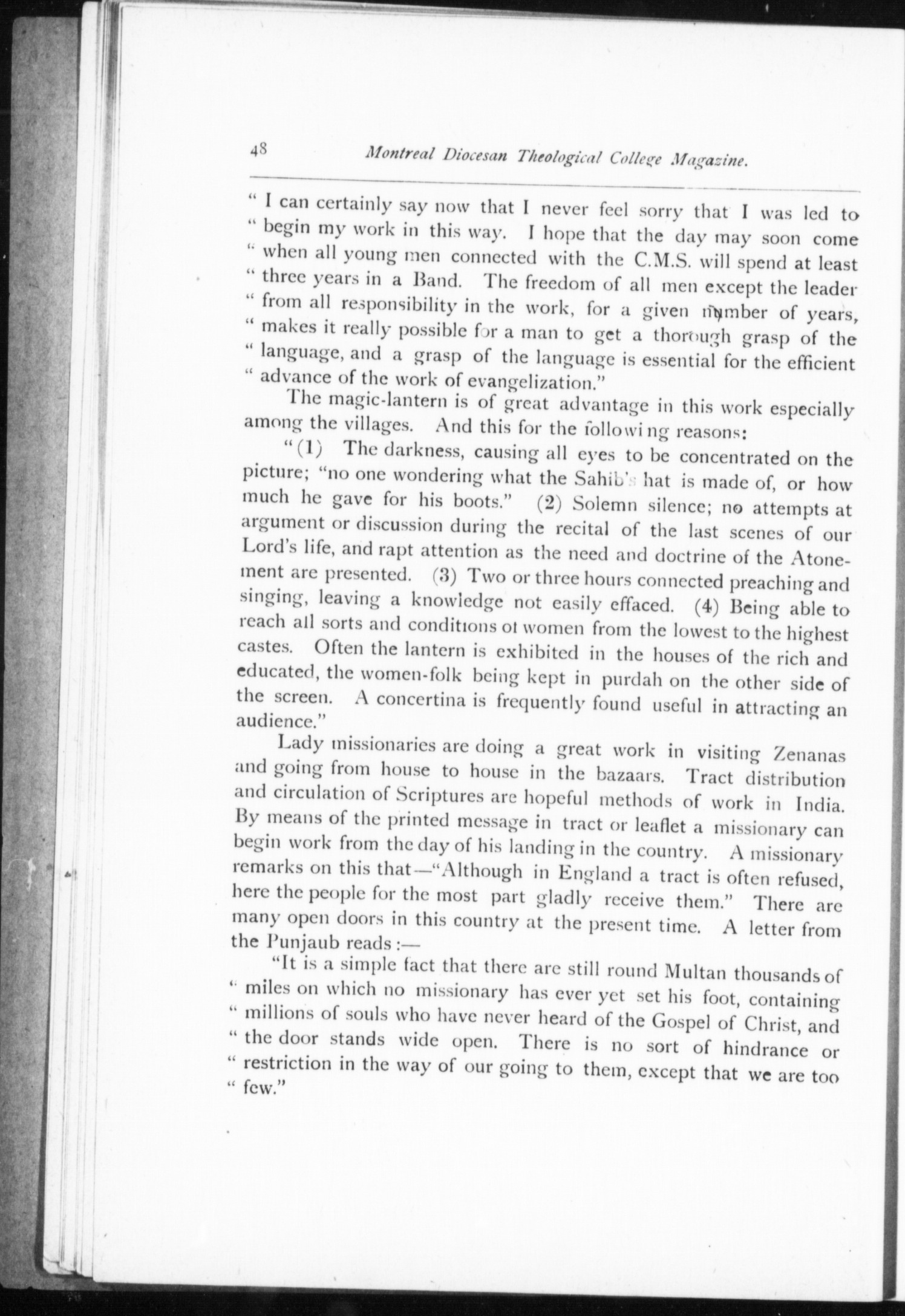 48 Montreal Diocesan Theological College Magazine.

" I can certainly say now that I never feel sorry that I was led to " begin my work in this way. I hope that the day may soon come " when all young men connected with the C.M.S. will spend at least " three years in a Band. The freedom of all men except the leader " from all responsibility in the work, for a given number of years, " makes it really possible for a man to get a thorough grasp of the " language, and a grasp of the language is essential for the efficient " advance of the work of evangelization."

The magic-lantern is of great advantage in this work especially among the villages. And this for the following reasons:

"(1) The darkness, causing all eyes to be concentrated on the picture; "no one wondering what the Sahib's hat is made of, or how much he gave for his boots." (2) Solemn silence; no attempts at argument or discussion during the recital of the last scenes of our Lord's life, and rapt attention as the need and doctrine of the Atonement are presented. (3) Two or three hours connected preaching and singing, leaving a knowledge not easily effaced. (4) Being able to reach all sorts and conditions of women from the lowest to the highest castes. Often the lantern is exhibited in the houses of the rich and educated, the women-folk being kept in purdah on the other side of the screen. A concertina is frequently found useful in attracting an audience."

Lady missionaries are doing a great work in visiting Zenanas and going from house to house in the bazaars. Tract distribution and circulation of Scriptures are hopeful methods of work in India. By means of the printed message in tract or leaflet a missionary can begin work from the day of his landing in the country. A missionary remarks on this that—"Although in England a tract is often refused, here the people for the most part gladly receive them." There are many open doors in this country at the present time. A letter from the Punjaub reads :—

"It is a simple fact that there are still round Multan thousands of " miles on which no missionary has ever yet set his foot, containing " millions of souls who have never heard of the Gospel of Christ, and " the door stands wide open. There is no sort of hindrance or " restriction in the way of our going to them, except that we are too " few."